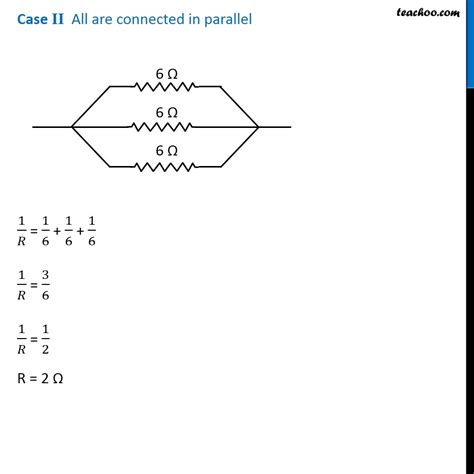 Case II All are connected in parallel

teachoo.com

6 Ω

6 Ω

6 Ω

$\frac{1}{R} = \frac{1}{6} + \frac{1}{6} + \frac{1}{6}$

$\frac{1}{R} = \frac{3}{6}$

$\frac{1}{R} = \frac{1}{2}$

R = 2 Ω